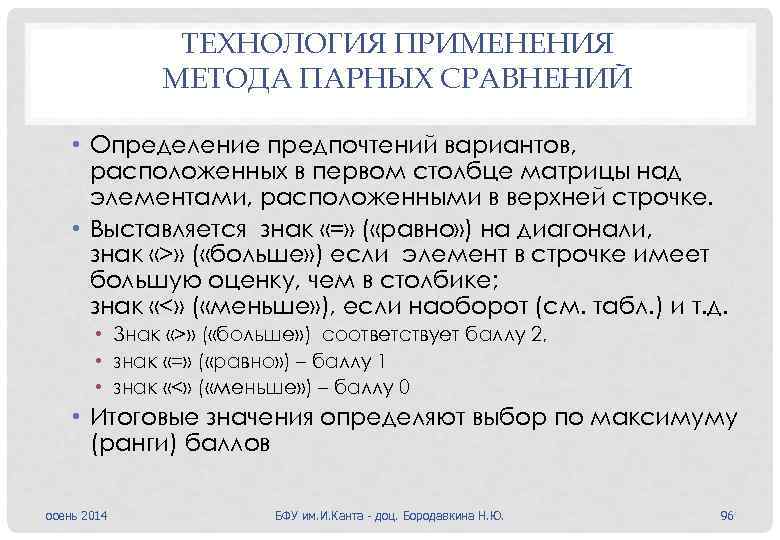 ТЕХНОЛОГИЯ ПРИМЕНЕНИЯ МЕТОДА ПАРНЫХ СРАВНЕНИЙ

• Определение предпочтений вариантов, расположенных в первом столбце матрицы над элементами, расположенными в верхней строчке.

• Выставляется знак «=» («равно») на диагонали, знак «>» («больше») если элемент в строчке имеет большую оценку, чем в столбике;
знак «<» («меньше»), если наоборот (см. табл.) и т.д.
• Знак «>» («больше») соответствует баллу 2.
• знак «=» («равно») – баллу 1
• знак «<» («меньше») – баллу 0

• Итоговые значения определяют выбор по максимуму (ранги) баллов

осень 2014 БФУ им.И.Канта - доц. Бородавкина Н.Ю. 96